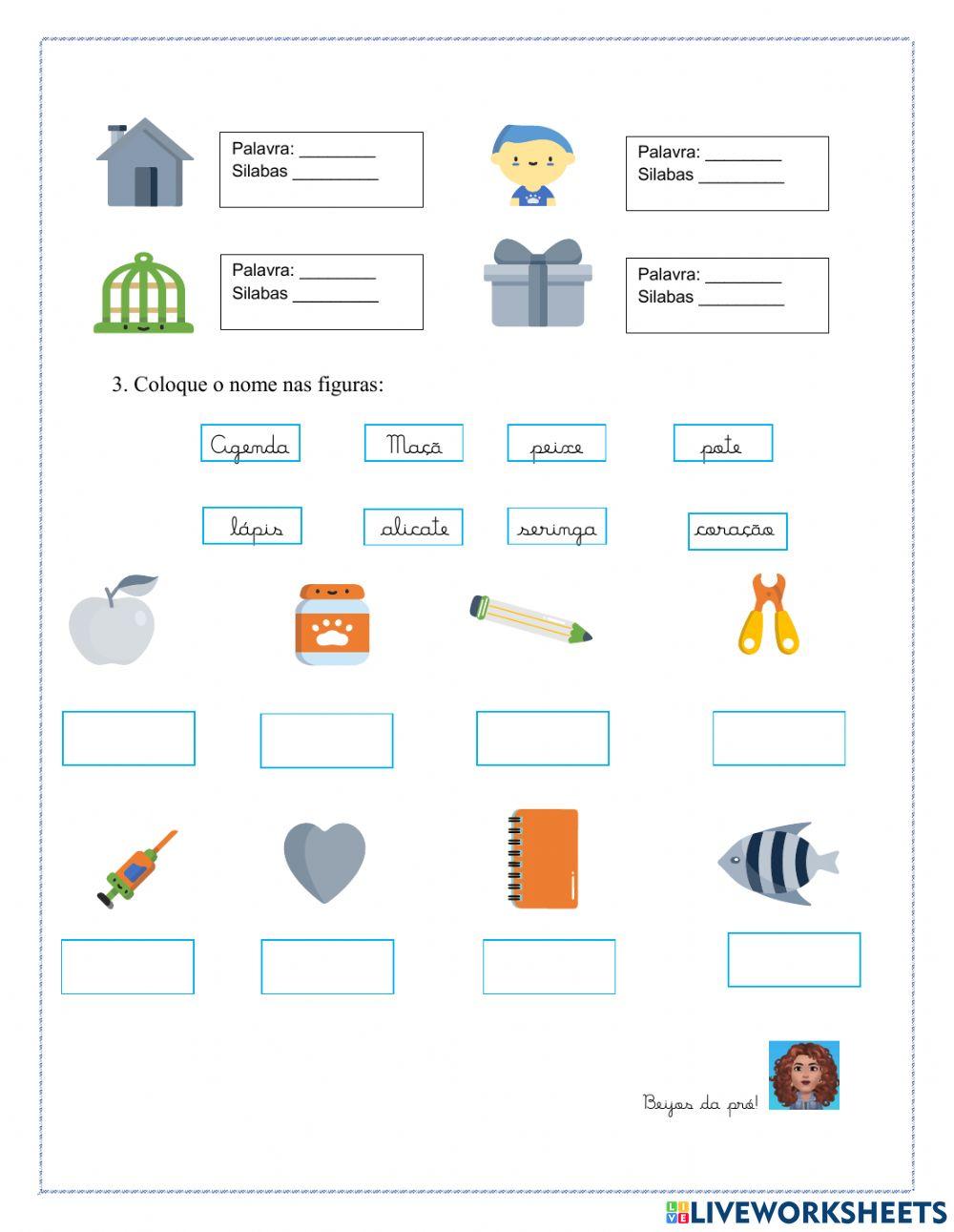 Palavra: ________
Silabas _________

Palavra: ________
Silabas _________

Palavra: ________
Silabas _________

Palavra: ________
Silabas _________

3. Coloque o nome nas figuras:

Agenda

Maçã

peixe

pote

lápis

alicate

seringa

coração

Beijos da pró!

LIVEWORKSHEETS